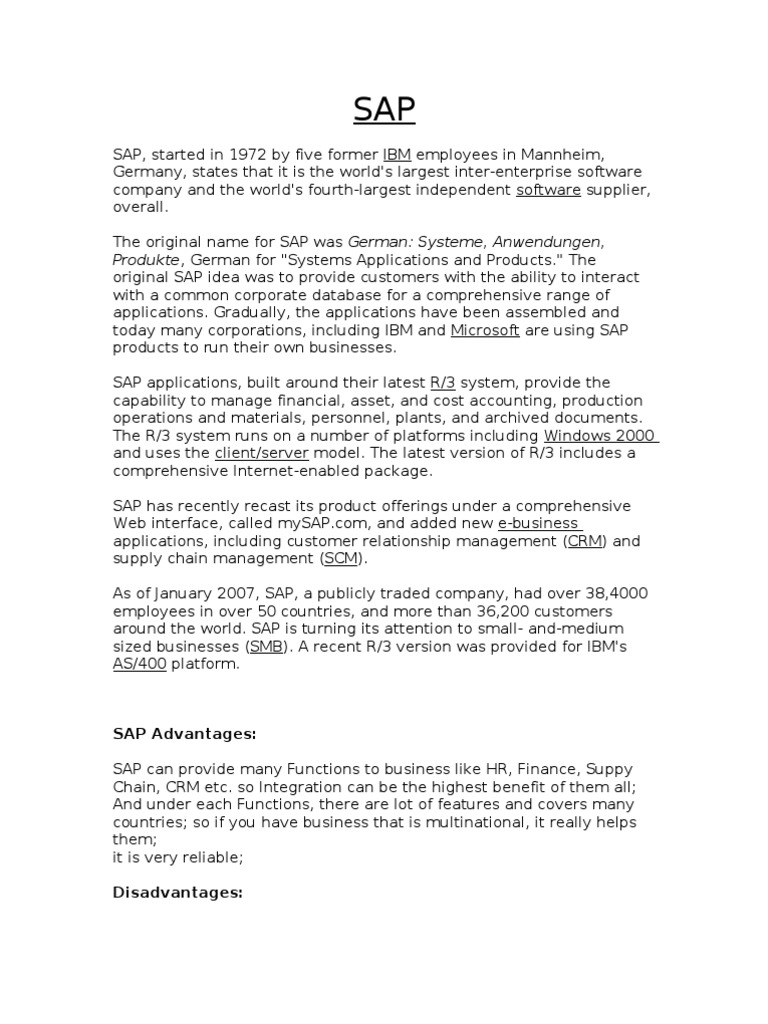 SAP

SAP, started in 1972 by five former IBM employees in Mannheim, Germany, states that it is the world's largest inter-enterprise software company and the world's fourth-largest independent software supplier, overall.

The original name for SAP was German: Systeme, Anwendungen, Produkte, German for "Systems Applications and Products." The original SAP idea was to provide customers with the ability to interact with a common corporate database for a comprehensive range of applications. Gradually, the applications have been assembled and today many corporations, including IBM and Microsoft are using SAP products to run their own businesses.

SAP applications, built around their latest R/3 system, provide the capability to manage financial, asset, and cost accounting, production operations and materials, personnel, plants, and archived documents. The R/3 system runs on a number of platforms including Windows 2000 and uses the client/server model. The latest version of R/3 includes a comprehensive Internet-enabled package.

SAP has recently recast its product offerings under a comprehensive Web interface, called mySAP.com, and added new e-business applications, including customer relationship management (CRM) and supply chain management (SCM).

As of January 2007, SAP, a publicly traded company, had over 38,4000 employees in over 50 countries, and more than 36,200 customers around the world. SAP is turning its attention to small- and-medium sized businesses (SMB). A recent R/3 version was provided for IBM's AS/400 platform.

SAP Advantages:

SAP can provide many Functions to business like HR, Finance, Suppy Chain, CRM etc. so Integration can be the highest benefit of them all;
And under each Functions, there are lot of features and covers many countries; so if you have business that is multinational, it really helps them;
it is very reliable;

Disadvantages: